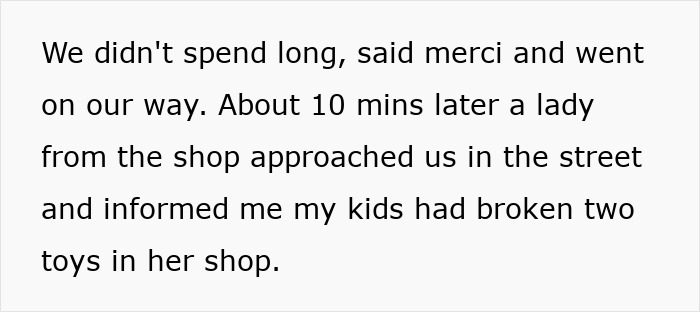 We didn't spend long, said merci and went on our way. About 10 mins later a lady from the shop approached us in the street and informed me my kids had broken two toys in her shop.